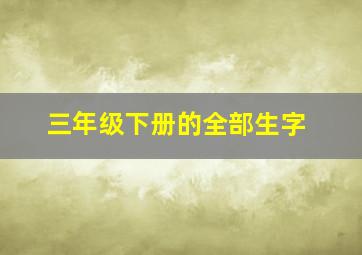 三年级下册的全部生字